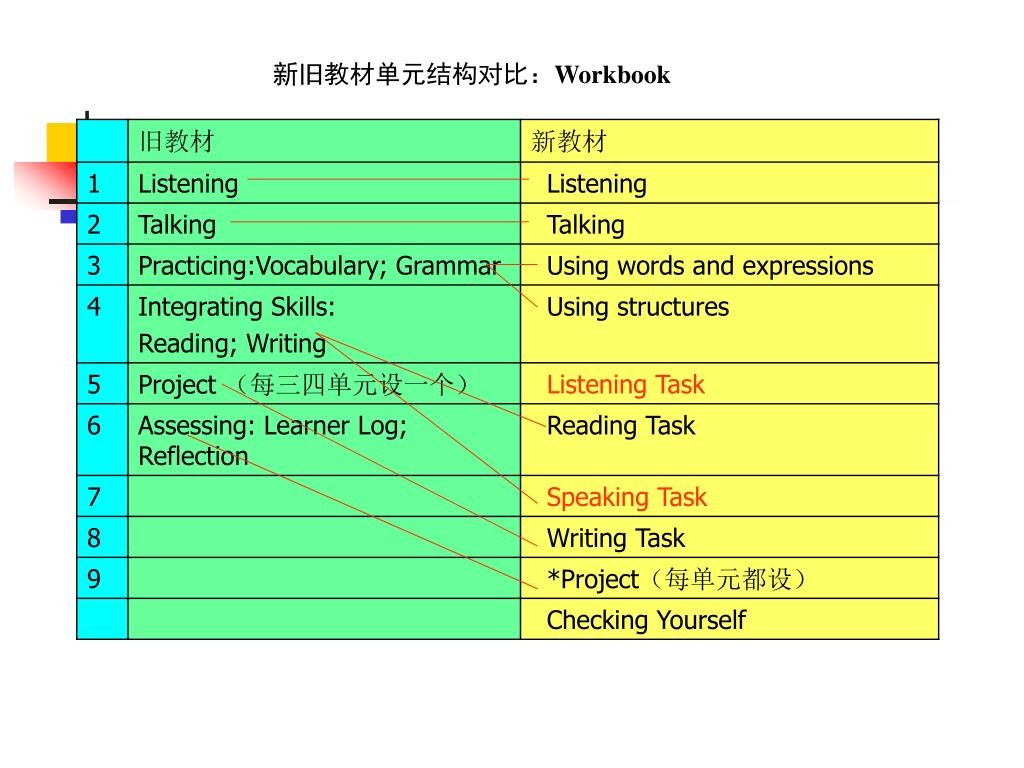 新旧教材单元结构对比：Workbook

| | 旧教材 | 新教材 |
|---|---|---|
| 1 | Listening | Listening |
| 2 | Talking | Talking |
| 3 | Practicing:Vocabulary; Grammar | Using words and expressions |
| 4 | Integrating Skills: Reading; Writing | Using structures |
| 5 | Project （每三四单元设一个） | Listening Task |
| 6 | Assessing: Learner Log; Reflection | Reading Task |
| 7 | | Speaking Task |
| 8 | | Writing Task |
| 9 | | *Project（每单元都设） |
| | | Checking Yourself |